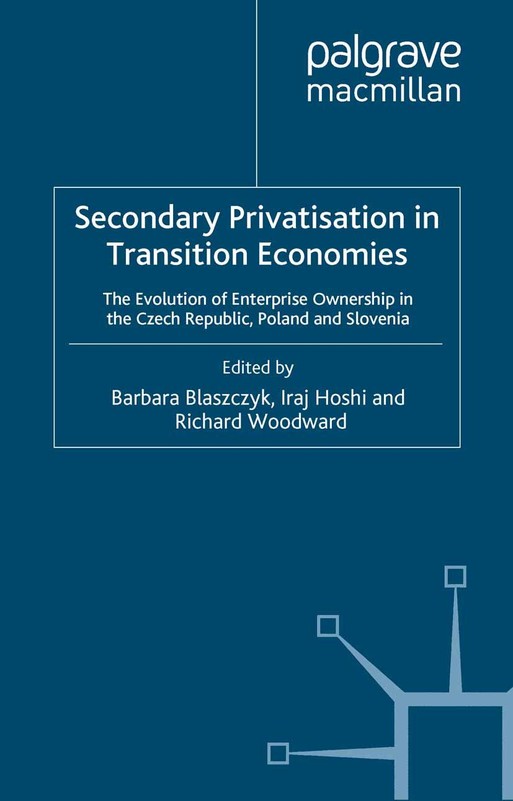 palgrave
macmillan

Secondary Privatisation in Transition Economies

The Evolution of Enterprise Ownership in the Czech Republic, Poland and Slovenia

Edited by
Barbara Blaszczyk, Iraj Hoshi and Richard Woodward